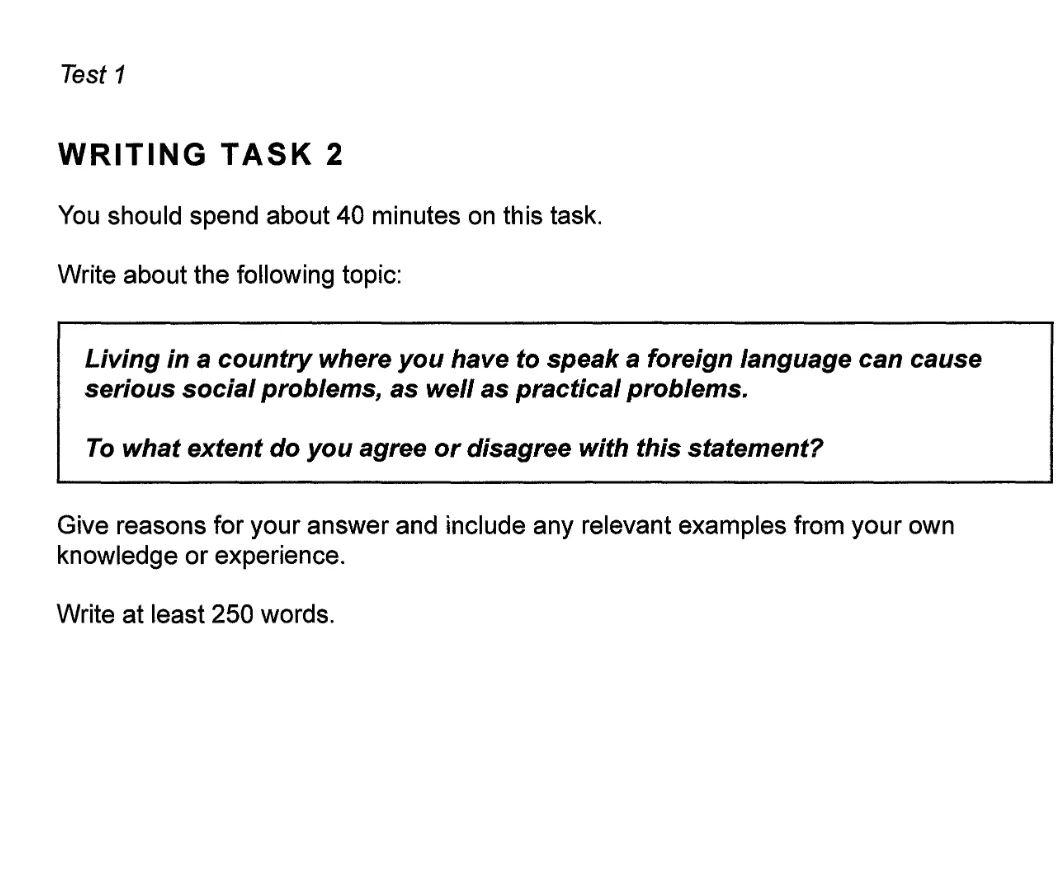 Test 1

WRITING TASK 2

You should spend about 40 minutes on this task.

Write about the following topic:

Living in a country where you have to speak a foreign language can cause serious social problems, as well as practical problems.

To what extent do you agree or disagree with this statement?

Give reasons for your answer and include any relevant examples from your own knowledge or experience.

Write at least 250 words.